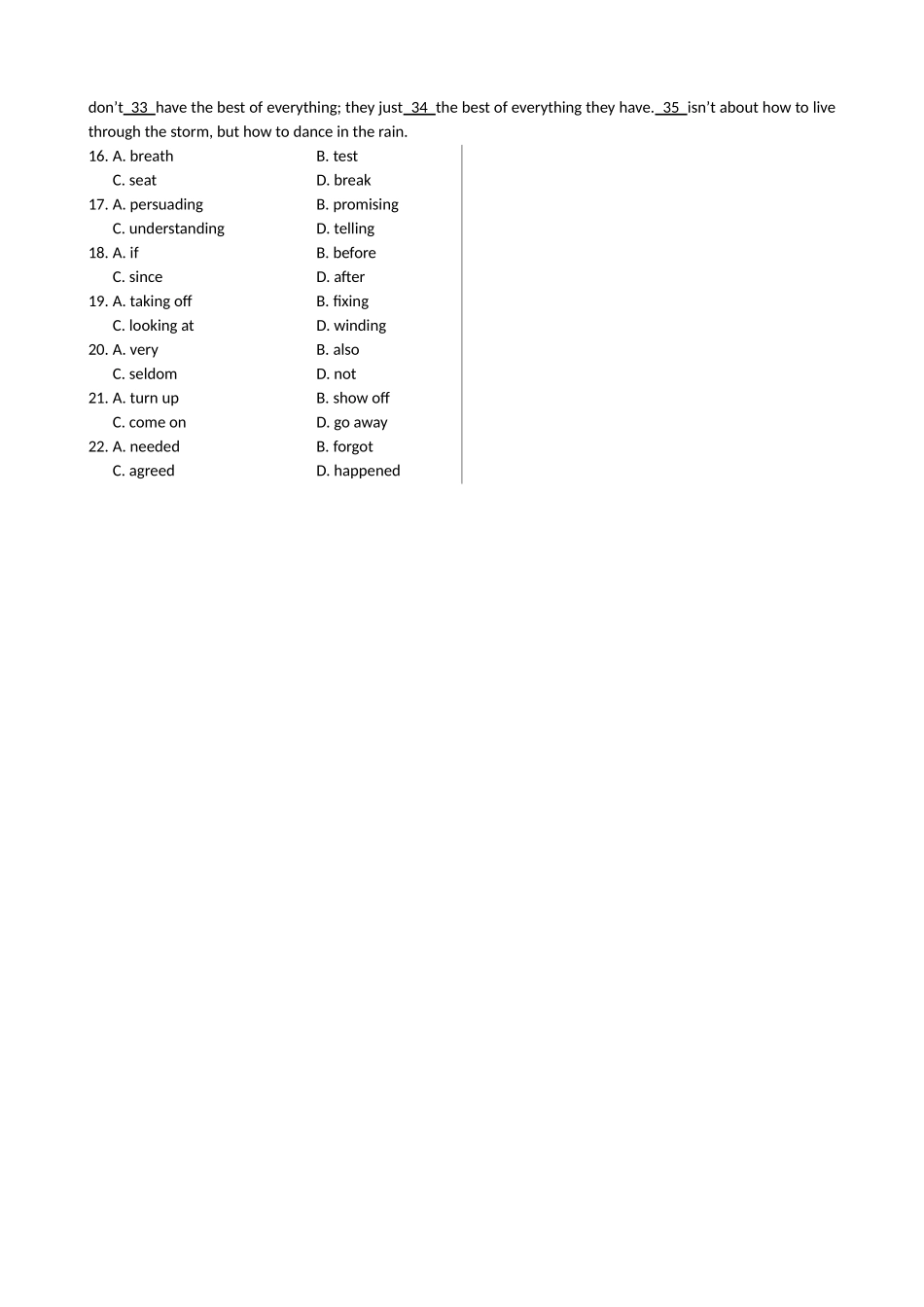 don't 33 have the best of everything; they just 34 the best of everything they have. 35 isn't about how to live through the storm, but how to dance in the rain.

16. A. breath B. test
C. seat D. break
17. A. persuading B. promising
C. understanding D. telling
18. A. if B. before
C. since D. after
19. A. taking off B. fixing
C. looking at D. winding
20. A. very B. also
C. seldom D. not
21. A. turn up B. show off
C. come on D. go away
22. A. needed B. forgot
C. agreed D. happened